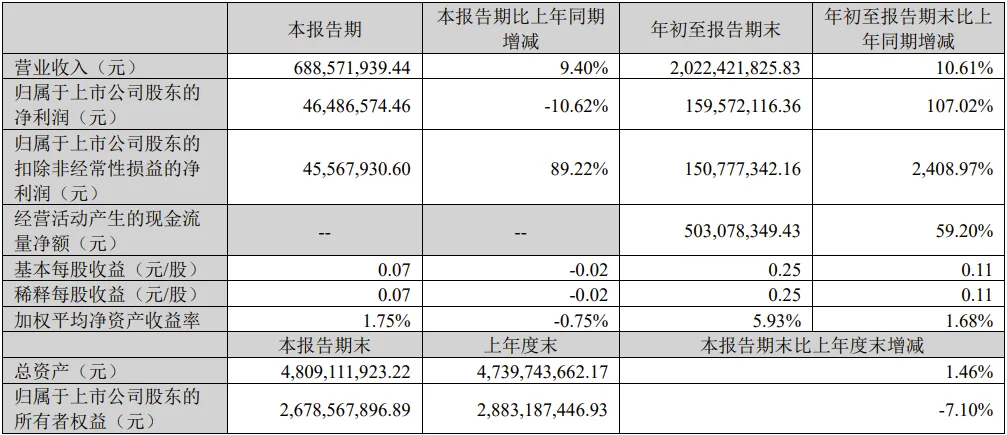 |  | 本报告期 | 本报告期比上年同期增减 | 年初至报告期末 | 年初至报告期末比上年同期增减 |
|---|---|---|---|---|
| 营业收入（元） | 688,571,939.44 | 9.40% | 2,022,421,825.83 | 10.61% |
| 归属于上市公司股东的净利润（元） | 46,486,574.46 | -10.62% | 159,572,116.36 | 107.02% |
| 归属于上市公司股东的扣除非经常性损益的净利润（元） | 45,567,930.60 | 89.22% | 150,777,342.16 | 2,408.97% |
| 经营活动产生的现金流量净额（元） | -- | -- | 503,078,349.43 | 59.20% |
| 基本每股收益（元/股） | 0.07 | -0.02 | 0.25 | 0.11 |
| 稀释每股收益（元/股） | 0.07 | -0.02 | 0.25 | 0.11 |
| 加权平均净资产收益率 | 1.75% | -0.75% | 5.93% | 1.68% |
|  | 本报告期末 | 上年度末 | 本报告期末比上年度末增减 |  |
| 总资产（元） | 4,809,111,923.22 | 4,739,743,662.17 | 1.46% |  |
| 归属于上市公司股东的所有者权益（元） | 2,678,567,896.89 | 2,883,187,446.93 | -7.10% |  |